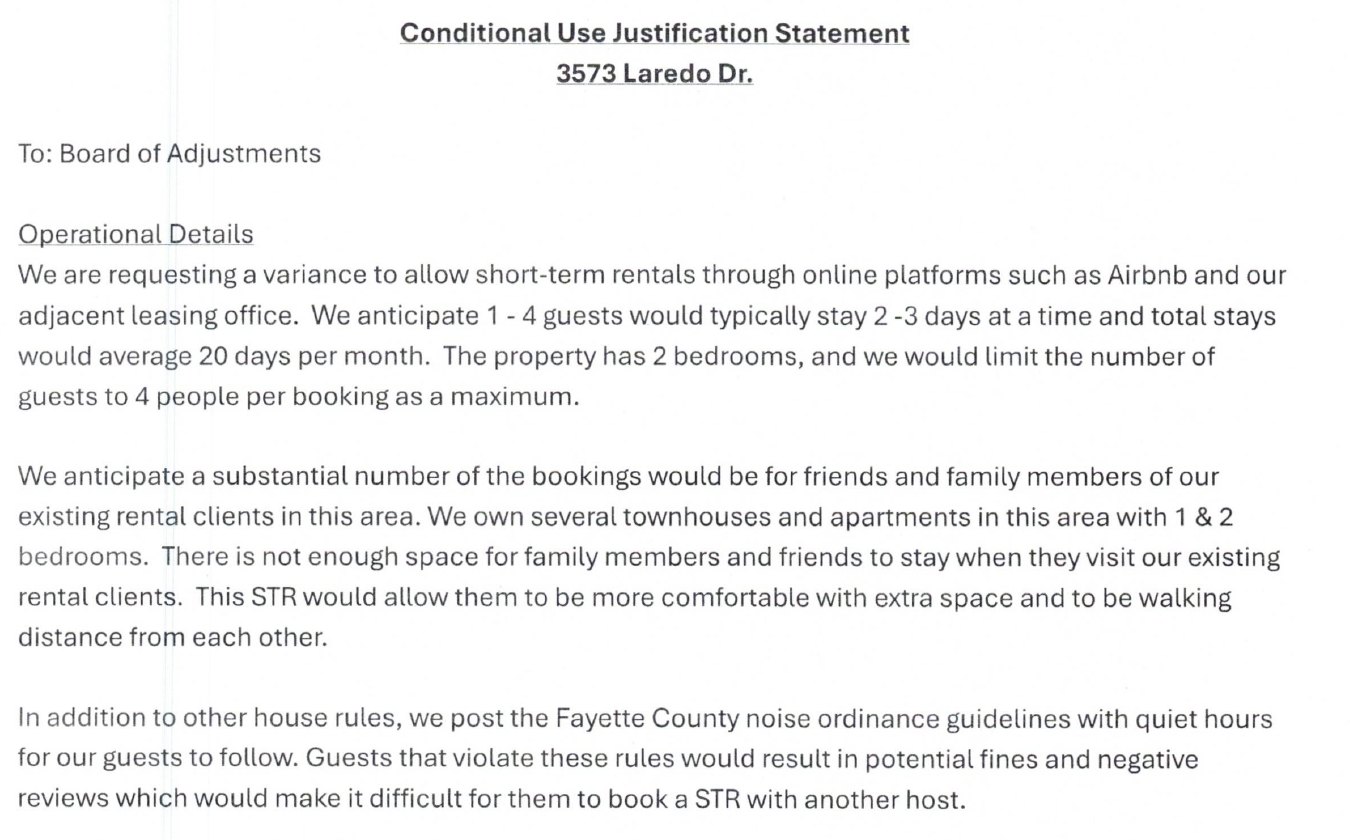 Conditional Use Justification Statement
3573 Laredo Dr.

To: Board of Adjustments

Operational Details
We are requesting a variance to allow short-term rentals through online platforms such as Airbnb and our adjacent leasing office. We anticipate 1 - 4 guests would typically stay 2 -3 days at a time and total stays would average 20 days per month. The property has 2 bedrooms, and we would limit the number of guests to 4 people per booking as a maximum.

We anticipate a substantial number of the bookings would be for friends and family members of our existing rental clients in this area. We own several townhouses and apartments in this area with 1 & 2 bedrooms. There is not enough space for family members and friends to stay when they visit our existing rental clients. This STR would allow them to be more comfortable with extra space and to be walking distance from each other.

In addition to other house rules, we post the Fayette County noise ordinance guidelines with quiet hours for our guests to follow. Guests that violate these rules would result in potential fines and negative reviews which would make it difficult for them to book a STR with another host.